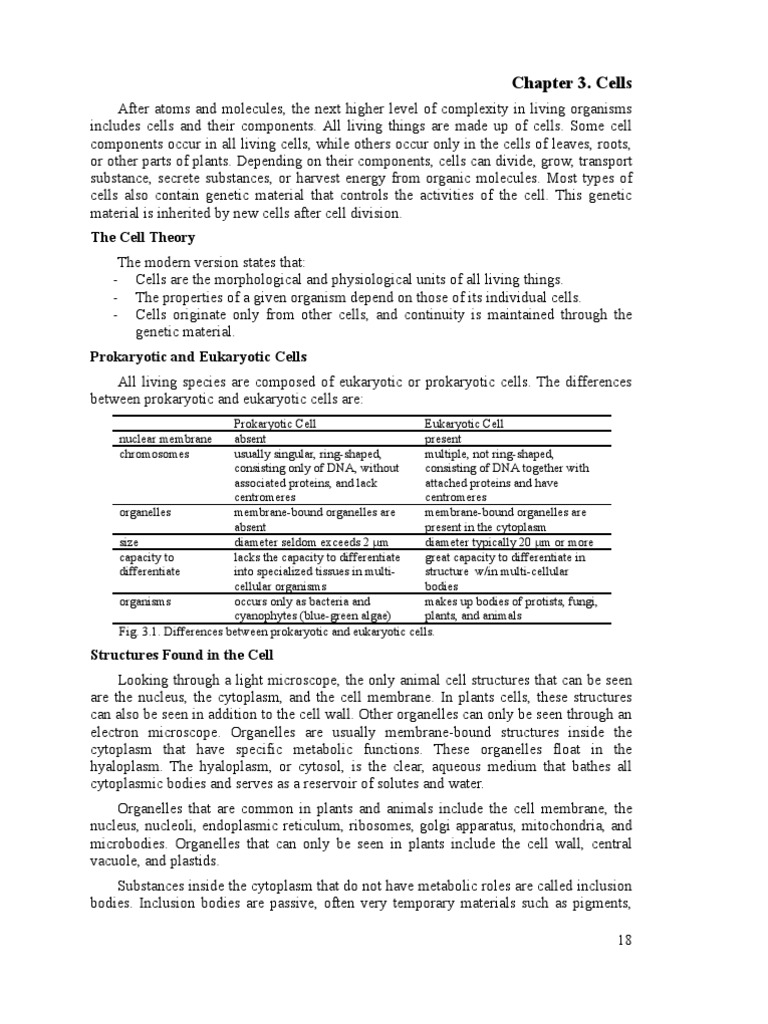 Chapter 3. Cells

After atoms and molecules, the next higher level of complexity in living organisms includes cells and their components. All living things are made up of cells. Some cell components occur in all living cells, while others occur only in the cells of leaves, roots, or other parts of plants. Depending on their components, cells can divide, grow, transport substance, secrete substances, or harvest energy from organic molecules. Most types of cells also contain genetic material that controls the activities of the cell. This genetic material is inherited by new cells after cell division.

The Cell Theory

The modern version states that:
- Cells are the morphological and physiological units of all living things.
- The properties of a given organism depend on those of its individual cells.
- Cells originate only from other cells, and continuity is maintained through the genetic material.

Prokaryotic and Eukaryotic Cells

All living species are composed of eukaryotic or prokaryotic cells. The differences between prokaryotic and eukaryotic cells are:

| | Prokaryotic Cell | Eukaryotic Cell |
|---|---|---|
| nuclear membrane | absent | present |
| chromosomes | usually singular, ring-shaped, consisting only of DNA, without associated proteins, and lack centromeres | multiple, not ring-shaped, consisting of DNA together with attached proteins and have centromeres |
| organelles | membrane-bound organelles are absent | membrane-bound organelles are present in the cytoplasm |
| size | diameter seldom exceeds 2 μm | diameter typically 20 μm or more |
| capacity to differentiate | lacks the capacity to differentiate into specialized tissues in multi-cellular organisms | great capacity to differentiate in structure w/in multi-cellular bodies |
| organisms | occurs only as bacteria and cyanophytes (blue-green algae) | makes up bodies of protists, fungi, plants, and animals |

Fig. 3.1. Differences between prokaryotic and eukaryotic cells.

Structures Found in the Cell

Looking through a light microscope, the only animal cell structures that can be seen are the nucleus, the cytoplasm, and the cell membrane. In plants cells, these structures can also be seen in addition to the cell wall. Other organelles can only be seen through an electron microscope. Organelles are usually membrane-bound structures inside the cytoplasm that have specific metabolic functions. These organelles float in the hyaloplasm. The hyaloplasm, or cytosol, is the clear, aqueous medium that bathes all cytoplasmic bodies and serves as a reservoir of solutes and water.

Organelles that are common in plants and animals include the cell membrane, the nucleus, nucleoli, endoplasmic reticulum, ribosomes, golgi apparatus, mitochondria, and microbodies. Organelles that can only be seen in plants include the cell wall, central vacuole, and plastids.

Substances inside the cytoplasm that do not have metabolic roles are called inclusion bodies. Inclusion bodies are passive, often very temporary materials such as pigments,

18